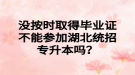 没按时取得毕业证不能参加湖北统招专升本吗？